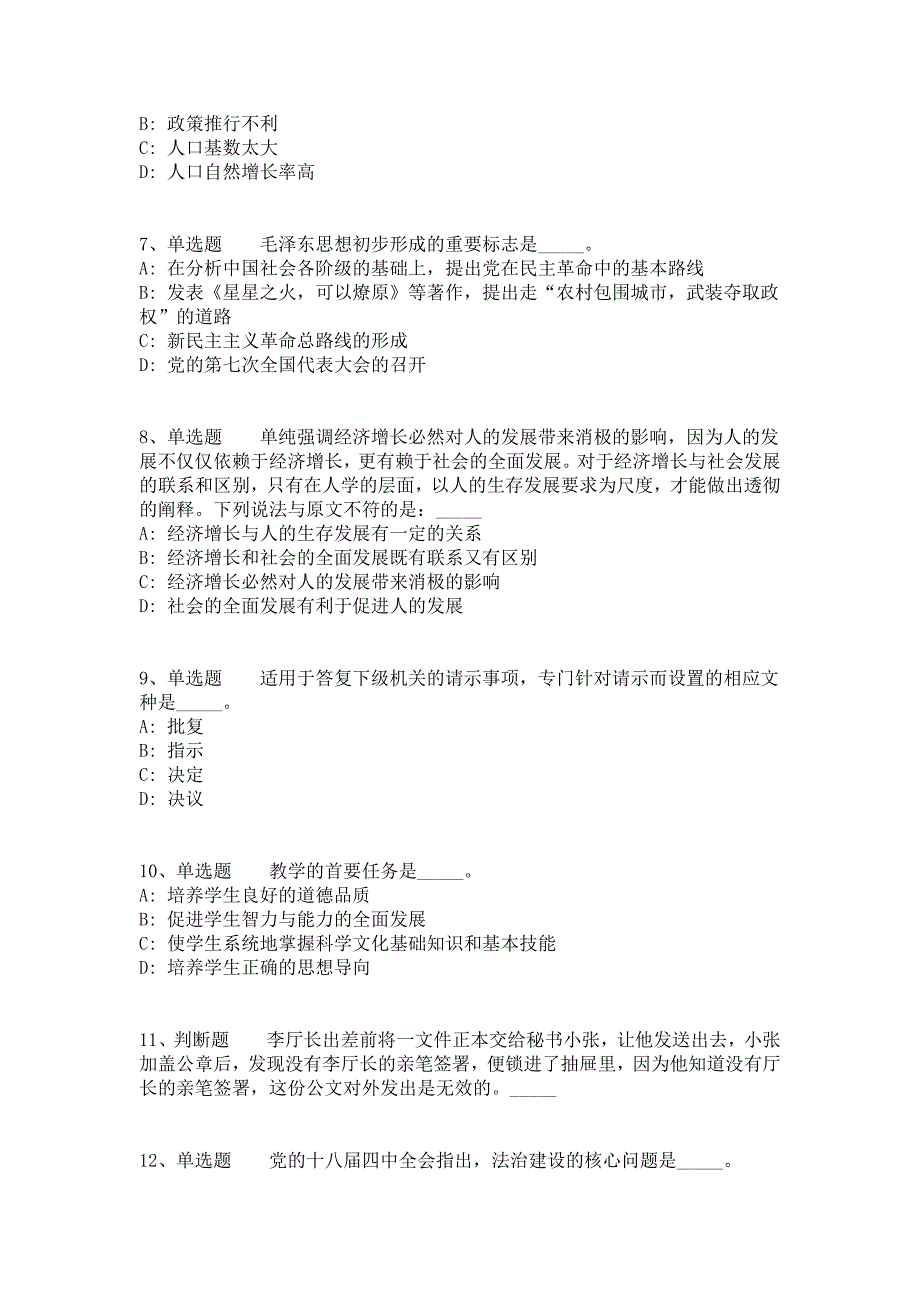 B: 政策推行不利
C: 人口基数太大
D: 人口自然增长率高

7、单选题　　毛泽东思想初步形成的重要标志是_____。
A: 在分析中国社会各阶级的基础上，提出党在民主革命中的基本路线
B: 发表《星星之火，可以燎原》等著作，提出走“农村包围城市，武装夺取政权”的道路
C: 新民主主义革命总路线的形成
D: 党的第七次全国代表大会的召开

8、单选题　　单纯强调经济增长必然对人的发展带来消极的影响，因为人的发展不仅仅依赖于经济增长，更有赖于社会的全面发展。对于经济增长与社会发展的联系和区别，只有在人学的层面，以人的生存发展要求为尺度，才能做出透彻的阐释。下列说法与原文不符的是：_____
A: 经济增长与人的生存发展有一定的关系
B: 经济增长和社会的全面发展既有联系又有区别
C: 经济增长必然对人的发展带来消极的影响
D: 社会的全面发展有利于促进人的发展

9、单选题　　适用于答复下级机关的请示事项，专门针对请示而设置的相应文种是_____。
A: 批复
B: 指示
C: 决定
D: 决议

10、单选题　　教学的首要任务是_____。
A: 培养学生良好的道德品质
B: 促进学生智力与能力的全面发展
C: 使学生系统地掌握科学文化基础知识和基本技能
D: 培养学生正确的思想导向

11、判断题　　李厅长出差前将一文件正本交给秘书小张，让他发送出去，小张加盖公章后，发现没有李厅长的亲笔签署，便锁进了抽屉里，因为他知道没有厅长的亲笔签署，这份公文对外发出是无效的。_____

12、单选题　　党的十八届四中全会指出，法治建设的核心问题是_____。